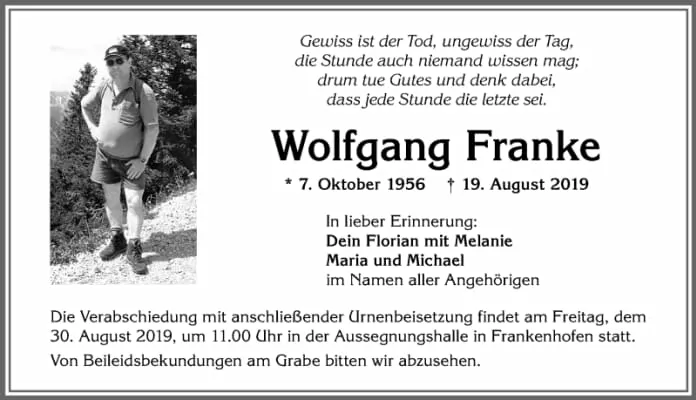 Gewiss ist der Tod, ungewiss der Tag,
die Stunde auch niemand wissen mag;
drum tue Gutes und denk dabei,
dass jede Stunde die letzte sei.

Wolfgang Franke

* 7. Oktober 1956 † 19. August 2019

In lieber Erinnerung:
Dein Florian mit Melanie
Maria und Michael
im Namen aller Angehörigen

Die Verabschiedung mit anschließender Urnenbeisetzung findet am Freitag, dem 30. August 2019, um 11.00 Uhr in der Aussegnungshalle in Frankenhofen statt.

Von Beileidsbekundungen am Grabe bitten wir abzusehen.